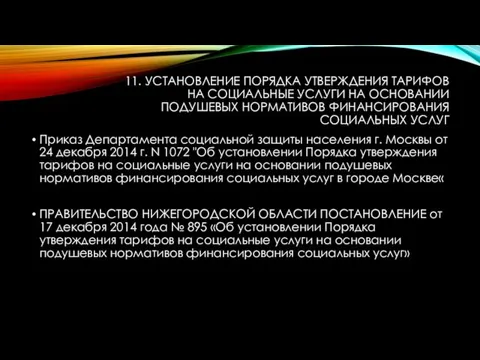 11. УСТАНОВЛЕНИЕ ПОРЯДКА УТВЕРЖДЕНИЯ ТАРИФОВ НА СОЦИАЛЬНЫЕ УСЛУГИ НА ОСНОВАНИИ ПОДУШЕВЫХ НОРМАТИВОВ ФИНАНСИРОВАНИЯ СОЦИАЛЬНЫХ УСЛУГ

• Приказ Департамента социальной защиты населения г. Москвы от 24 декабря 2014 г. N 1072 "Об установлении Порядка утверждения тарифов на социальные услуги на основании подушевых нормативов финансирования социальных услуг в городе Москве«

• ПРАВИТЕЛЬСТВО НИЖЕГОРОДСКОЙ ОБЛАСТИ ПОСТАНОВЛЕНИЕ от 17 декабря 2014 года № 895 «Об установлении Порядка утверждения тарифов на социальные услуги на основании подушевых нормативов финансирования социальных услуг»